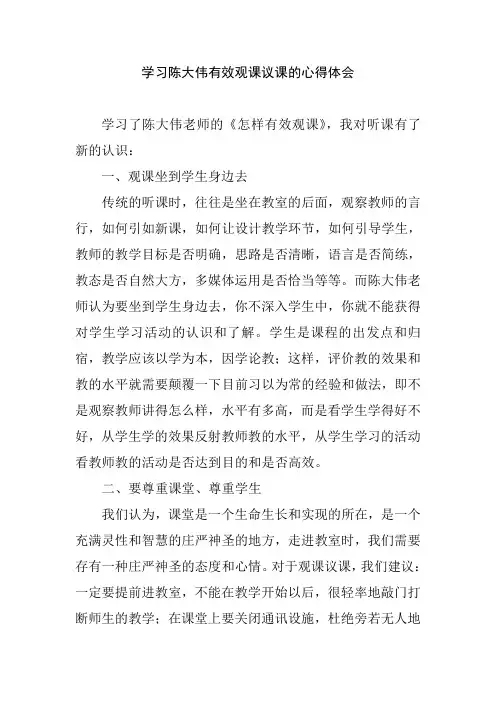 学习陈大伟有效观课议课的心得体会

学习了陈大伟老师的《怎样有效观课》，我对听课有了新的认识：

一、观课坐到学生身边去

传统的听课时，往往是坐在教室的后面，观察教师的言行，如何引如新课，如何让设计教学环节，如何引导学生，教师的教学目标是否明确，思路是否清晰，语言是否简练，教态是否自然大方，多媒体运用是否恰当等等。而陈大伟老师认为要坐到学生身边去，你不深入学生中，你就不能获得对学生学习活动的认识和了解。学生是课程的出发点和归宿，教学应该以学为本，因学论教；这样，评价教的效果和教的水平就需要颠覆一下目前习以为常的经验和做法，即不是观察教师讲得怎么样，水平有多高，而是看学生学得好不好，从学生学的效果反射教师教的水平，从学生学习的活动看教师教的活动是否达到目的和是否高效。

二、要尊重课堂、尊重学生

我们认为，课堂是一个生命生长和实现的所在，是一个充满灵性和智慧的庄严神圣的地方，走进教室时，我们需要存有一种庄严神圣的态度和心情。对于观课议课，我们建议：一定要提前进教室，不能在教学开始以后，很轻率地敲门打断师生的教学；在课堂上要关闭通讯设施，杜绝旁若无人地